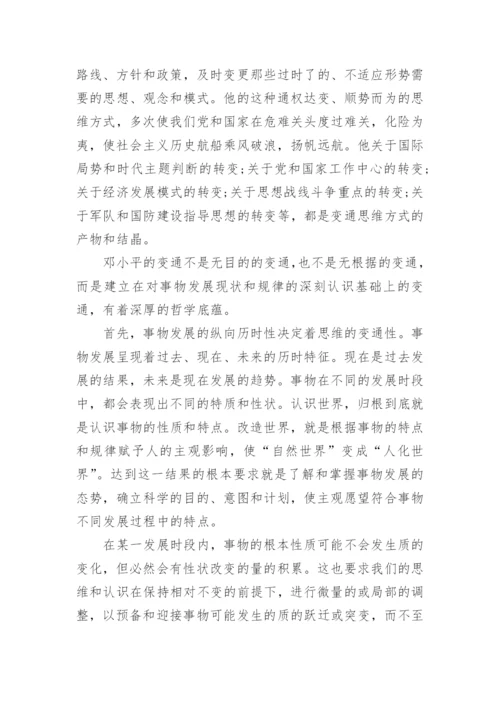 路线、方针和政策，及时变更那些过时了的、不适应形势需要的思想、观念和模式。他的这种通权达变、顺势而为的思维方式，多次使我们党和国家在危难关头度过难关，化险为夷，使社会主义历史航船乘风破浪，扬帆远航。他关于国际局势和时代主题判断的转变；关于党和国家工作中心的转变；关于经济发展模式的转变；关于思想战线斗争重点的转变；关于军队和国防建设指导思想的转变等，都是变通思维方式的产物和结晶。

邓小平的变通不是无目的的变通，也不是无根据的变通，而是建立在对事物发展现状和规律的深刻认识基础上的变通，有着深厚的哲学底蕴。

首先，事物发展的纵向历时性决定着思维的变通性。事物发展呈现着过去、现在、未来的历时特征。现在是过去发展的结果，未来是现在发展的趋势。事物在不同的发展时段中，都会表现出不同的特质和性状。认识世界，归根到底就是认识事物的性质和特点。改造世界，就是根据事物的特点和规律赋予人的主观影响，使“自然世界”变成“人化世界”。达到这一结果的根本要求就是了解和掌握事物发展的态势，确立科学的目的、意图和计划，使主观愿望符合事物不同发展过程中的特点。

在某一发展时段内，事物的根本性质可能不会发生质的变化，但必然会有性状改变的量的积累。这也要求我们的思维和认识在保持相对不变的前提下，进行微量的或局部的调整，以预备和迎接事物可能发生的质的跃迁或突变，而不至